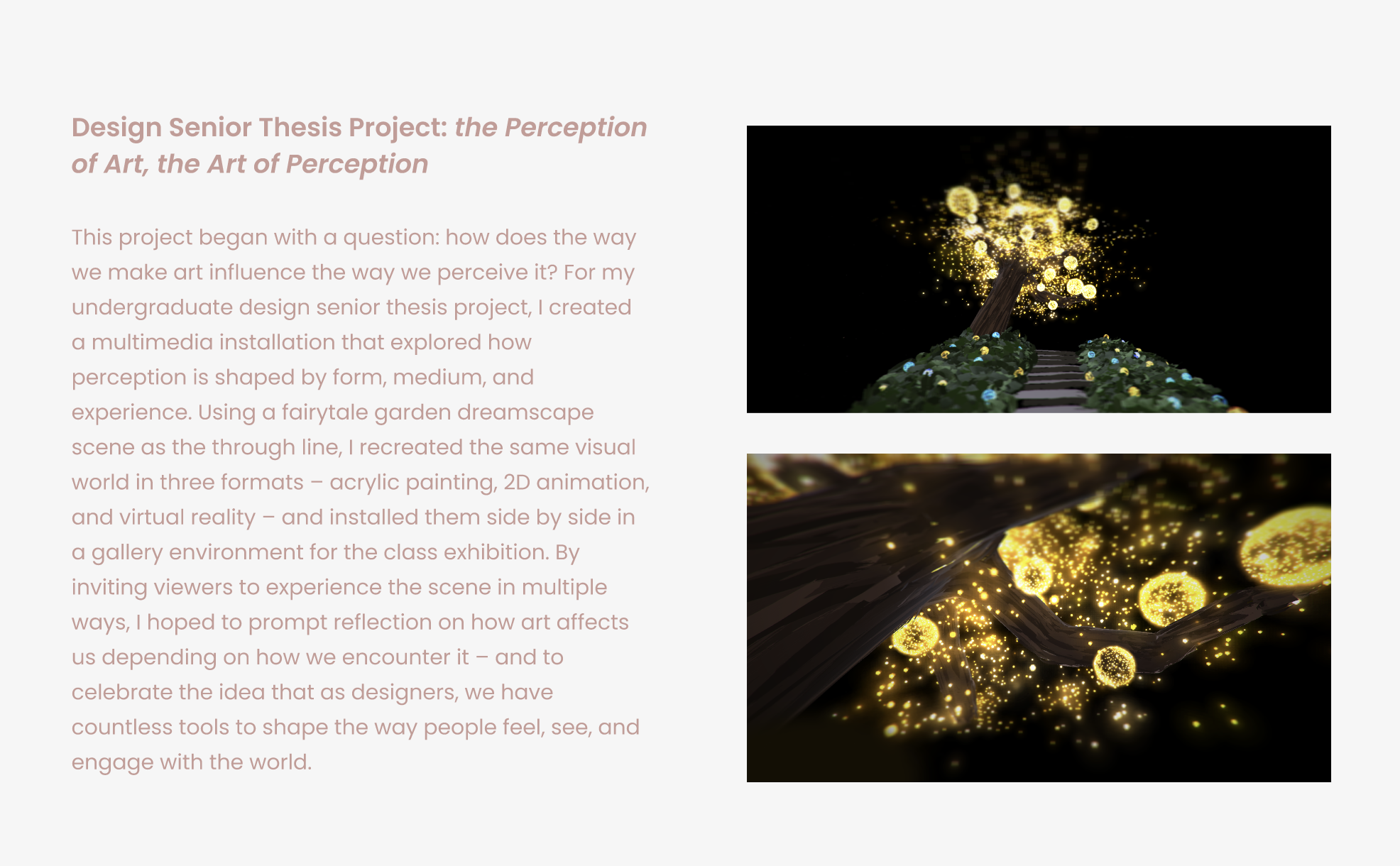 Design Senior Thesis Project: the Perception of Art, the Art of Perception

This project began with a question: how does the way we make art influence the way we perceive it? For my undergraduate design senior thesis project, I created a multimedia installation that explored how perception is shaped by form, medium, and experience. Using a fairytale garden dreamscape scene as the through line, I recreated the same visual world in three formats – acrylic painting, 2D animation, and virtual reality – and installed them side by side in a gallery environment for the class exhibition. By inviting viewers to experience the scene in multiple ways, I hoped to prompt reflection on how art affects us depending on how we encounter it – and to celebrate the idea that as designers, we have countless tools to shape the way people feel, see, and engage with the world.